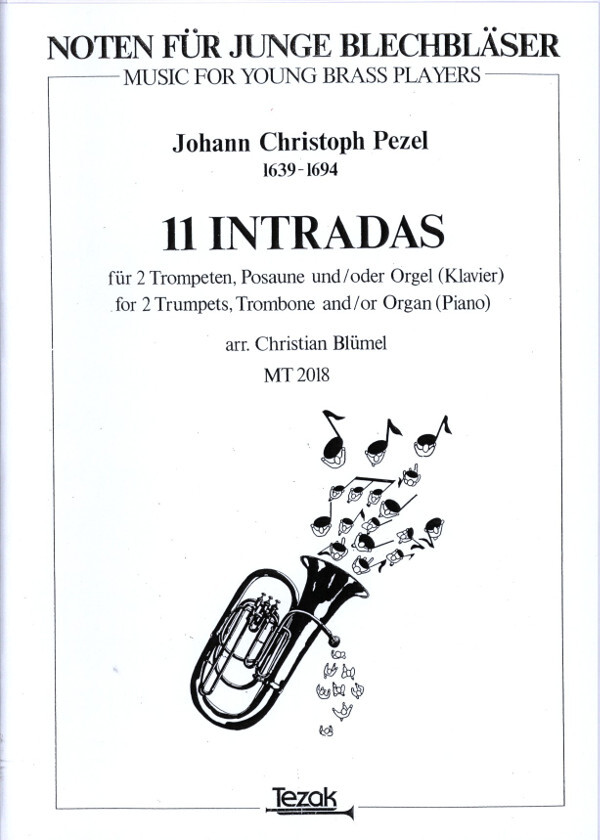 NOTEN FÜR JUNGE BLECHBLÄSER
MUSIC FOR YOUNG BRASS PLAYERS

Johann Christoph Pezel
1639-1694

11 INTRADAS

für 2 Trompeten, Posaune und/oder Orgel (Klavier)
for 2 Trumpets, Trombone and/or Organ (Piano)

arr. Christian Blümel
MT 2018

Tezak